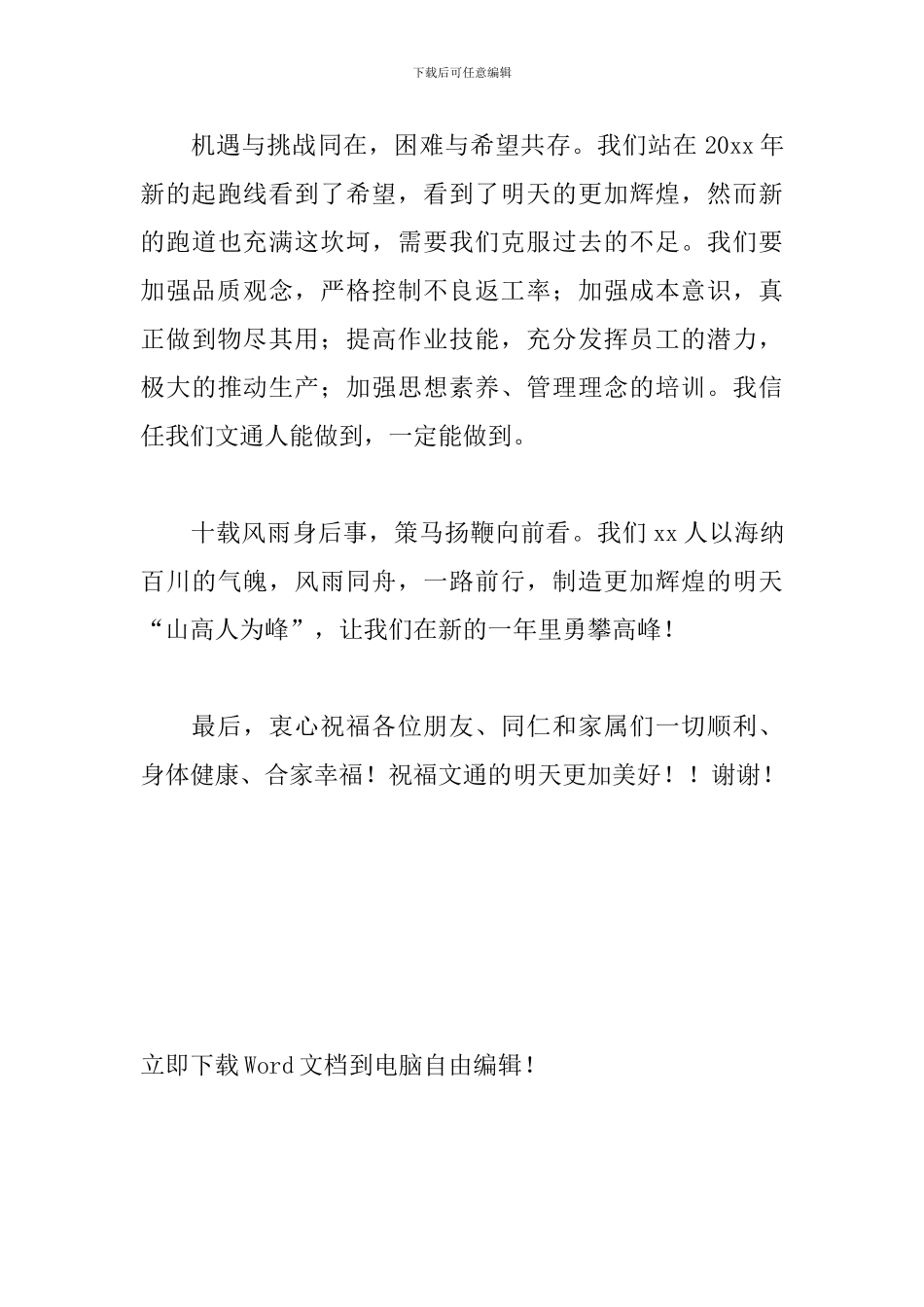 下载后可任意编辑

机遇与挑战同在，困难与希望共存。我们站在 20xx 年新的起跑线看到了希望，看到了明天的更加辉煌，然而新的跑道也充满这坎坷，需要我们克服过去的不足。我们要加强品质观念，严格控制不良返工率；加强成本意识，真正做到物尽其用；提高作业技能，充分发挥员工的潜力，极大的推动生产；加强思想素养、管理理念的培训。我信任我们文通人能做到，一定能做到。

十载风雨身后事，策马扬鞭向前看。我们 xx 人以海纳百川的气魄，风雨同舟，一路前行，制造更加辉煌的明天“山高人为峰”，让我们在新的一年里勇攀高峰！

最后，衷心祝福各位朋友、同仁和家属们一切顺利、身体健康、合家幸福！祝福文通的明天更加美好！！谢谢！

立即下载 Word 文档到电脑自由编辑！